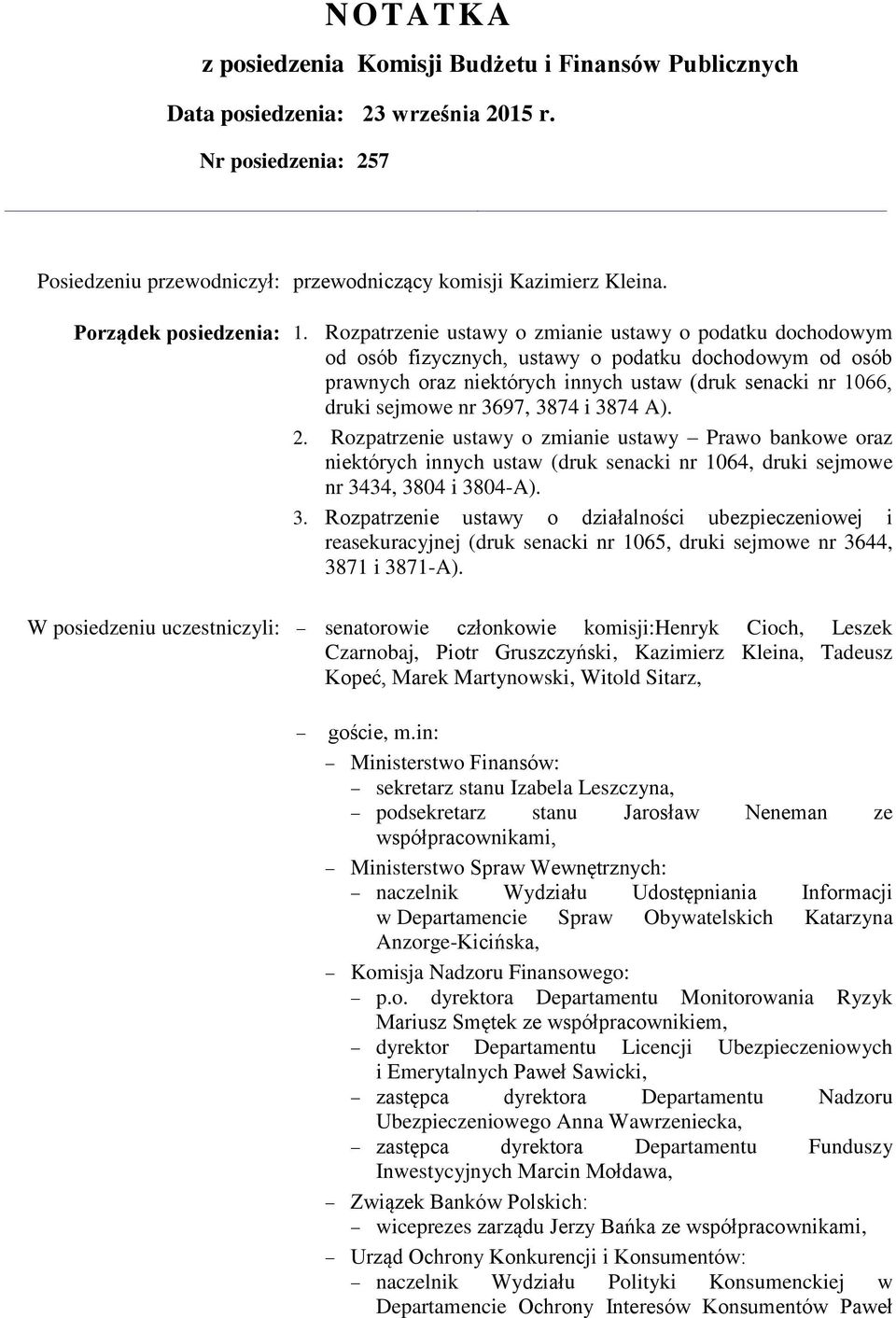 N O T A T K A

z posiedzenia Komisji Budżetu i Finansów Publicznych

Data posiedzenia: 23 września 2015 r.

Nr posiedzenia: 257

Posiedzeniu przewodniczył: przewodniczący komisji Kazimierz Kleina.

Porządek posiedzenia: 1. Rozpatrzenie ustawy o zmianie ustawy o podatku dochodowym od osób fizycznych, ustawy o podatku dochodowym od osób prawnych oraz niektórych innych ustaw (druk senacki nr 1066, druki sejmowe nr 3697, 3874 i 3874 A).

2. Rozpatrzenie ustawy o zmianie ustawy – Prawo bankowe oraz niektórych innych ustaw (druk senacki nr 1064, druki sejmowe nr 3434, 3804 i 3804-A).

3. Rozpatrzenie ustawy o działalności ubezpieczeniowej i reasekuracyjnej (druk senacki nr 1065, druki sejmowe nr 3644, 3871 i 3871-A).

W posiedzeniu uczestniczyli: – senatorowie członkowie komisji:Henryk Cioch, Leszek Czarnobaj, Piotr Gruszczyński, Kazimierz Kleina, Tadeusz Kopeć, Marek Martynowski, Witold Sitarz,

– goście, m.in:
– Ministerstwo Finansów:
– sekretarz stanu Izabela Leszczyna,
– podsekretarz stanu Jarosław Neneman ze współpracownikami,
– Ministerstwo Spraw Wewnętrznych:
– naczelnik Wydziału Udostępniania Informacji w Departamencie Spraw Obywatelskich Katarzyna Anzorge-Kicińska,
– Komisja Nadzoru Finansowego:
– p.o. dyrektora Departamentu Monitorowania Ryzyk Mariusz Smętek ze współpracownikiem,
– dyrektor Departamentu Licencji Ubezpieczeniowych i Emerytalnych Paweł Sawicki,
– zastępca dyrektora Departamentu Nadzoru Ubezpieczeniowego Anna Wawrzeniecka,
– zastępca dyrektora Departamentu Funduszy Inwestycyjnych Marcin Mołdawa,
– Związek Banków Polskich:
– wiceprezes zarządu Jerzy Bańka ze współpracownikami,
– Urząd Ochrony Konkurencji i Konsumentów:
– naczelnik Wydziału Polityki Konsumenckiej w Departamencie Ochrony Interesów Konsumentów Paweł